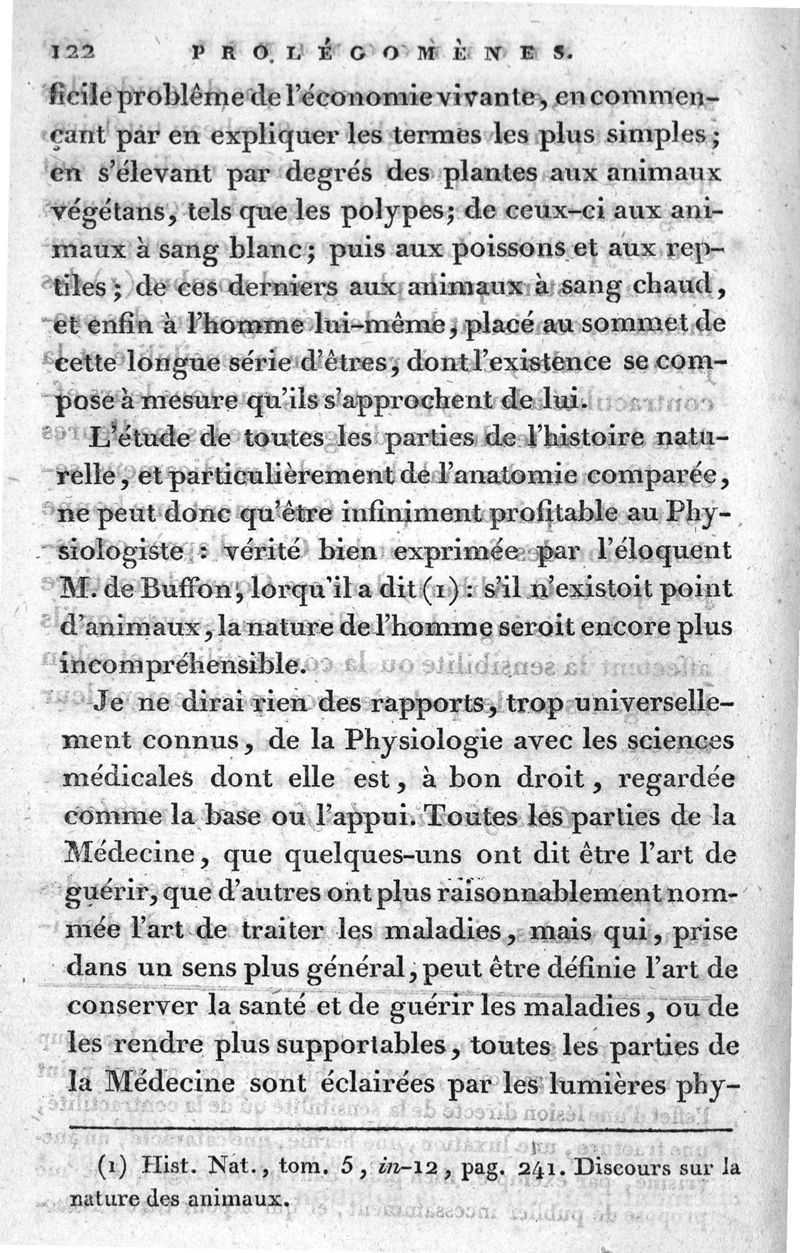 122 PROLÉGOMÈNES.

ficile problême de l'économie vivante, en commençant par en expliquer les termes les plus simples; en s'élevant par degrés des plantes aux animaux végétans, tels que les polypes; de ceux-ci aux animaux à sang blanc; puis aux poissons et aux reptiles; de ces derniers aux animaux à sang chaud, et enfin à l'homme lui-même, placé au sommet de cette longue série d'êtres, dont l'existence se compose à mesure qu'ils s'approchent de lui.

L'étude de toutes les parties de l'histoire naturelle, et particulièrement de l'anatomie comparée, ne peut donc qu'être infiniment profitable au Physiologiste : vérité bien exprimée par l'éloquent M. de Buffon, lorqu'il a dit (1) : s'il n'existoit point d'animaux, la nature de l'homme seroit encore plus incompréhensible.

Je ne dirai rien des rapports, trop universellement connus, de la Physiologie avec les sciences médicales dont elle est, à bon droit, regardée comme la base ou l'appui. Toutes les parties de la Médecine, que quelques-uns ont dit être l'art de guérir, que d'autres ont plus raisonnablement nommée l'art de traiter les maladies, mais qui, prise dans un sens plus général, peut être définie l'art de conserver la santé et de guérir les maladies, ou de les rendre plus supportables, toutes les parties de la Médecine sont éclairées par les lumières phy-

(1) Hist. Nat., tom. 5, in-12, pag. 241. Discours sur la nature des animaux.